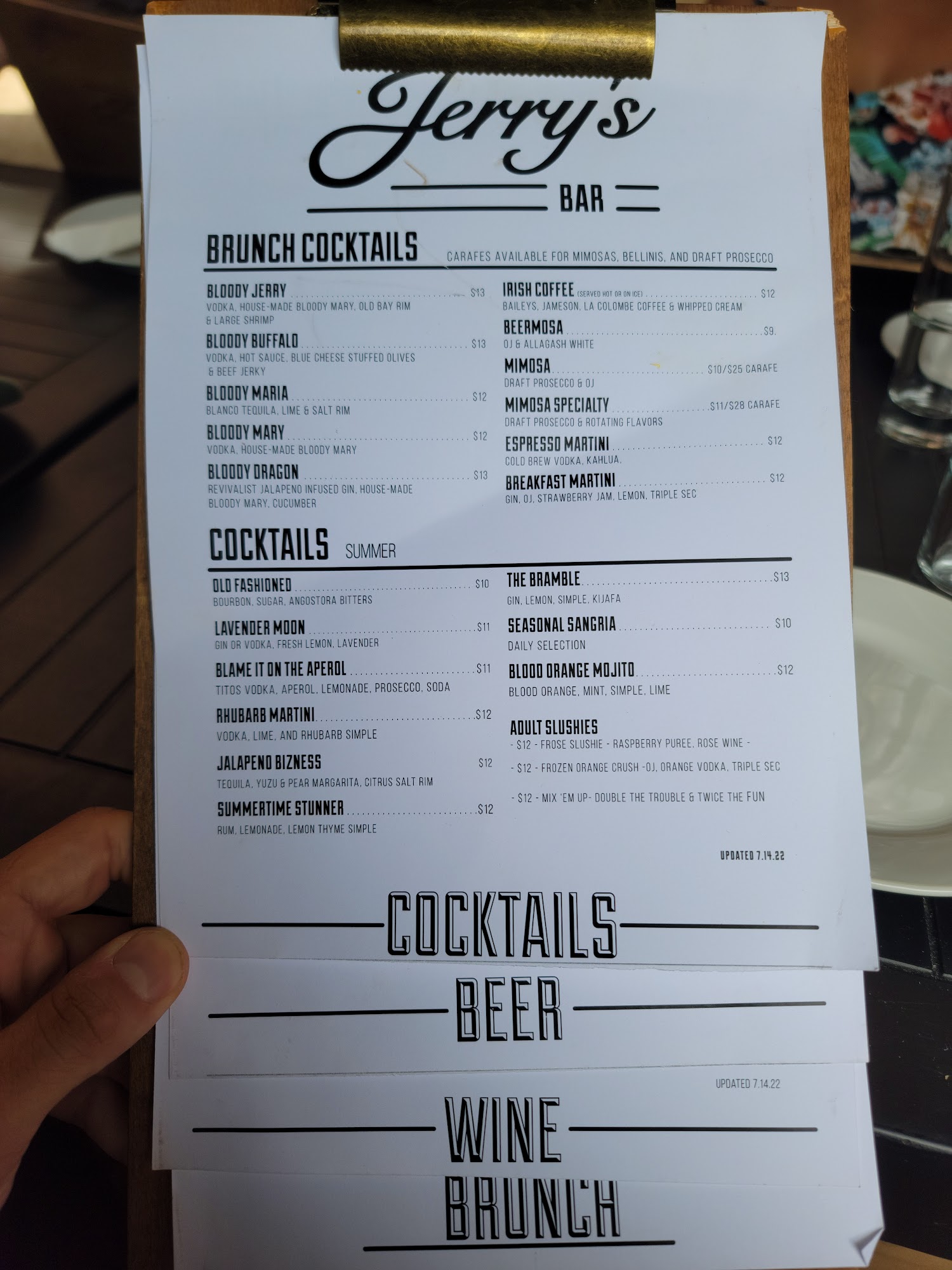 Jerry's

BAR

BRUNCH COCKTAILS

CARAFES AVAILABLE FOR MIMOSAS, BELLINIS, AND DRAFT PROSECCO

BLOODY JERRY $13
VODKA, HOUSE-MADE BLOODY MARY, OLD BAY RIM & LARGE SHRIMP

BLOODY BUFFALO $13
VODKA, HOT SAUCE, BLUE CHEESE STUFFED OLIVES & BEEF JERKY

BLOODY MARIA $12
BLANCO TEQUILA, LIME & SALT RIM

BLOODY MARY $12
VODKA, HOUSE-MADE BLOODY MARY

BLOODY DRAGON $13
REVIVALIST JALAPENO INFUSED GIN, HOUSE-MADE BLOODY MARY, CUCUMBER

IRISH COFFEE (SERVED HOT OR ON ICE) $12
BAILEYS, JAMESON, LA COLOMBE COFFEE & WHIPPED CREAM

BEERMOSA $9.
OJ & ALLAGASH WHITE

MIMOSA $10/$25 CARAFE
DRAFT PROSECCO & OJ

MIMOSA SPECIALTY $11/$28 CARAFE
DRAFT PROSECCO & ROTATING FLAVORS

ESPRESSO MARTINI $12
COLD BREW VODKA, KAHLUA,

BREAKFAST MARTINI $12
GIN, OJ, STRAWBERRY JAM, LEMON, TRIPLE SEC

COCKTAILS SUMMER

OLD FASHIONED $10
BOURBON, SUGAR, ANGOSTORA BITTERS

LAVENDER MOON $11
GIN OR VODKA, FRESH LEMON, LAVENDER

BLAME IT ON THE APEROL $11
TITOS VODKA, APEROL, LEMONADE, PROSECCO, SODA

RHUBARB MARTINI $12
VODKA, LIME, AND RHUBARB SIMPLE

JALAPENO BIZNESS $12
TEQUILA, YUZU & PEAR MARGARITA, CITRUS SALT RIM

SUMMERTIME STUNNER $12
RUM, LEMONADE, LEMON THYME SIMPLE

THE BRAMBLE $13
GIN, LEMON, SIMPLE, KIJAFA

SEASONAL SANGRIA $10
DAILY SELECTION

BLOOD ORANGE MOJITO $12
BLOOD ORANGE, MINT, SIMPLE, LIME

ADULT SLUSHIES
- $12 - FROSE SLUSHIE - RASPBERRY PUREE, ROSE WINE -
- $12 - FROZEN ORANGE CRUSH -OJ, ORANGE VODKA, TRIPLE SEC
- $12 - MIX 'EM UP- DOUBLE THE TROUBLE & TWICE THE FUN

UPDATED 7.14.22

COCKTAILS

BEER

UPDATED 7.14.22

WINE

BRUNCH